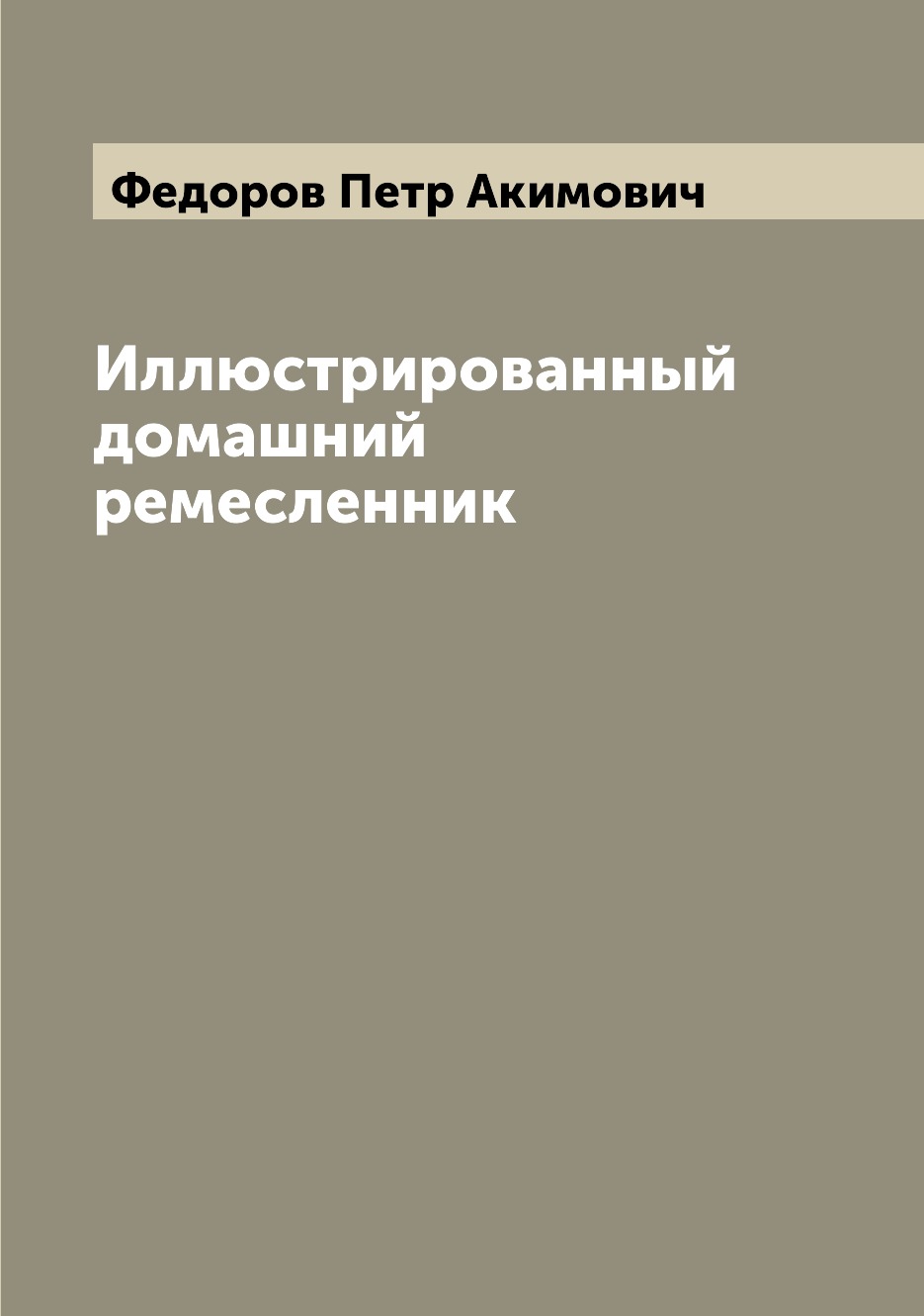 Федоров Петр Акимович

Иллюстрированный домашний ремесленник